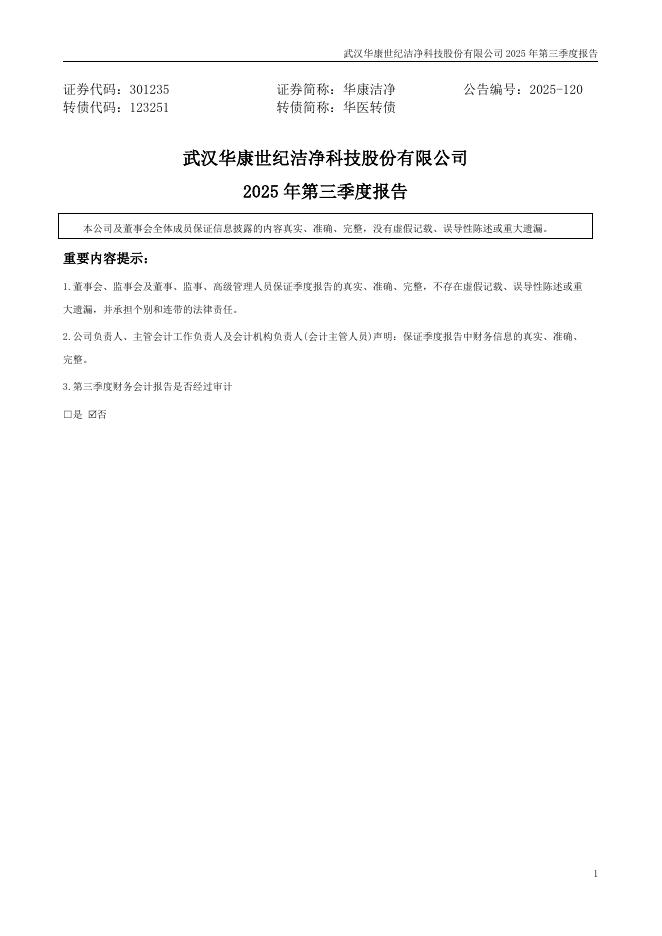 武汉华康世纪洁净科技股份有限公司 2025 年第三季度报告

证券代码：301235　　证券简称：华康洁净　　公告编号：2025-120
转债代码：123251　　转债简称：华医转债

武汉华康世纪洁净科技股份有限公司
2025 年第三季度报告

本公司及董事会全体成员保证信息披露的内容真实、准确、完整，没有虚假记载、误导性陈述或重大遗漏。

重要内容提示：

1.董事会、监事会及董事、监事、高级管理人员保证季度报告的真实、准确、完整，不存在虚假记载、误导性陈述或重大遗漏，并承担个别和连带的法律责任。

2.公司负责人、主管会计工作负责人及会计机构负责人(会计主管人员)声明：保证季度报告中财务信息的真实、准确、完整。

3.第三季度财务会计报告是否经过审计

□是 ☑否

1